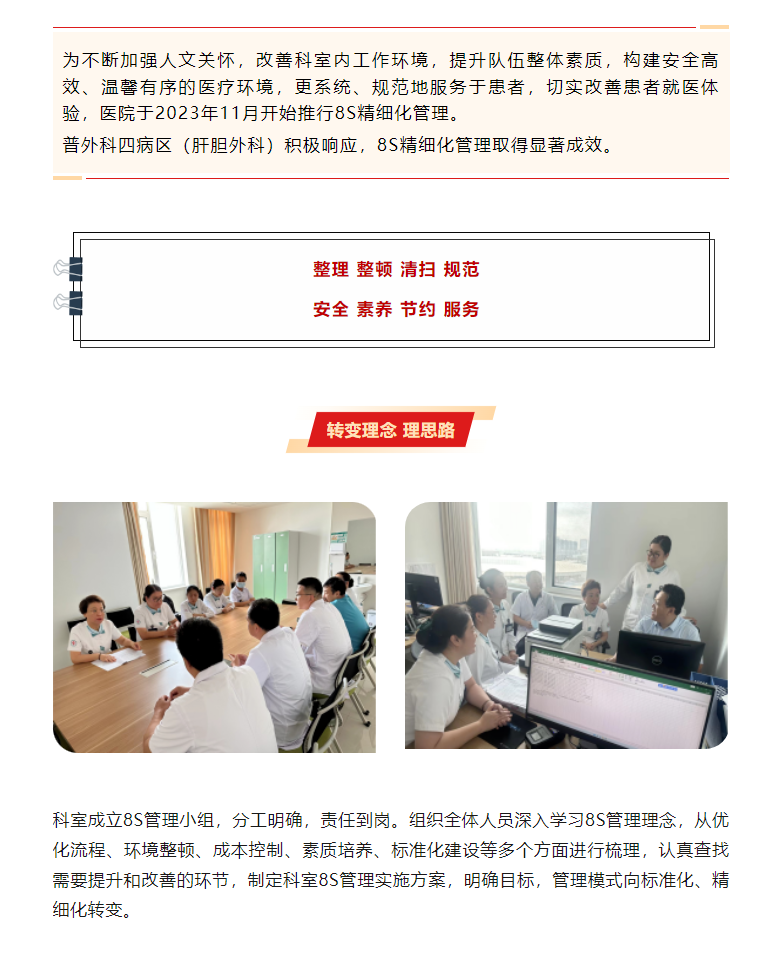 为不断加强人文关怀，改善科室内工作环境，提升队伍整体素质，构建安全高效、温馨有序的医疗环境，更系统、规范地服务于患者，切实改善患者就医体验，医院于2023年11月开始推行8S精细化管理。

普外科四病区（肝胆外科）积极响应，8S精细化管理取得显著成效。

整理 整顿 清扫 规范

安全 素养 节约 服务

转变理念 理思路

科室成立8S管理小组，分工明确，责任到岗。组织全体人员深入学习8S管理理念，从优化流程、环境整顿、成本控制、素质培养、标准化建设等多个方面进行梳理，认真查找需要提升和改善的环节，制定科室8S管理实施方案，明确目标，管理模式向标准化、精细化转变。